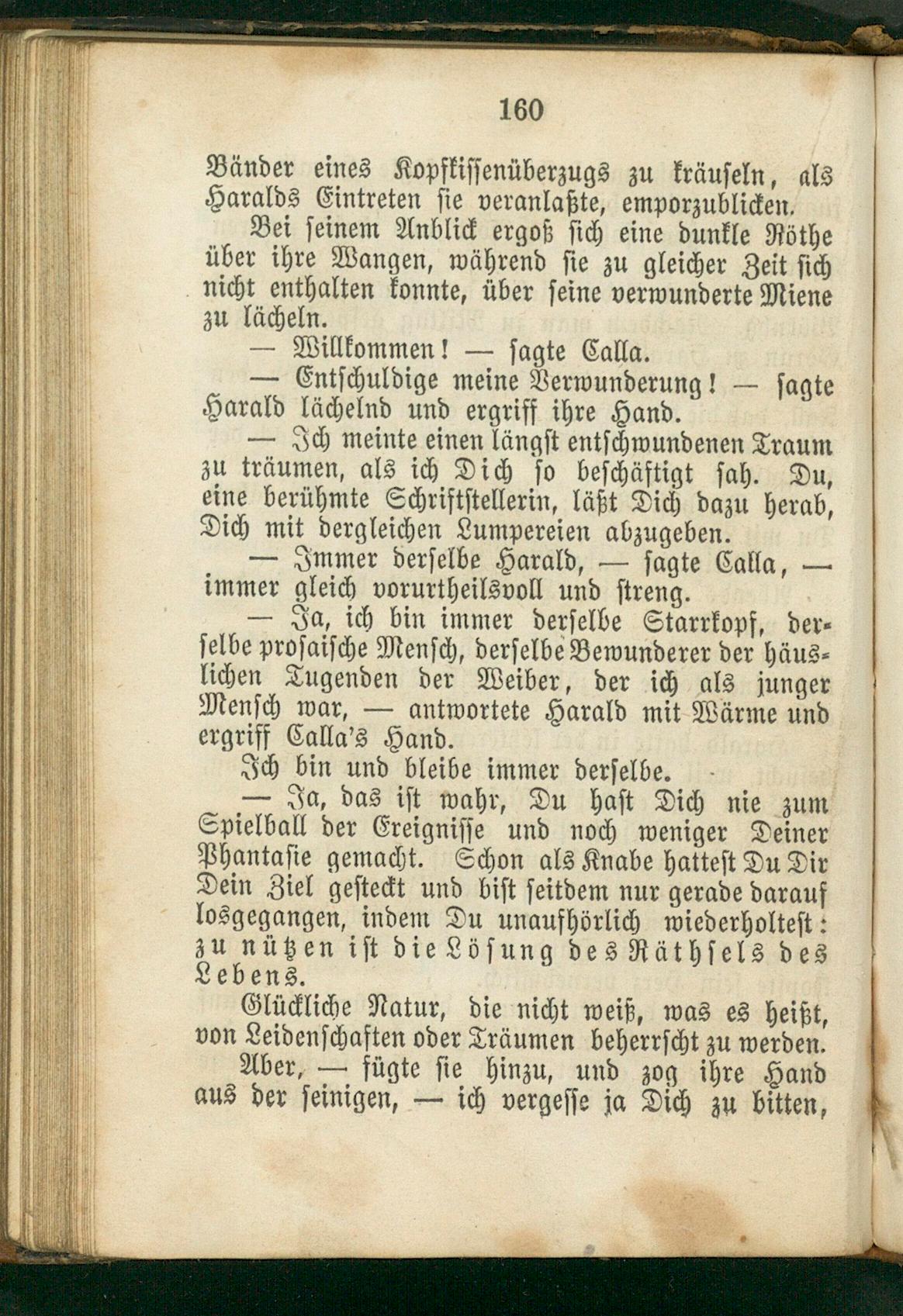 160

Bänder eines Kopfkissenüberzugs zu kräuseln, als Haralds Eintreten sie veranlaßte, emporzublicken.

Bei seinem Anblick ergoß sich eine dunkle Röthe über ihre Wangen, während sie zu gleicher Zeit sich nicht enthalten konnte, über seine verwunderte Miene zu lächeln.

— Willkommen! — sagte Calla.

— Entschuldige meine Verwunderung! — sagte Harald lächelnd und ergriff ihre Hand.

— Ich meinte einen längst entschwundenen Traum zu träumen, als ich Dich so beschäftigt sah. Du, eine berühmte Schriftstellerin, läßt Dich dazu herab, Dich mit dergleichen Lumpereien abzugeben.

— Immer derselbe Harald, — sagte Calla, — immer gleich vorurtheilsvoll und streng.

— Ja, ich bin immer derselbe Starrkopf, derselbe prosaische Mensch, derselbe Bewunderer der häuslichen Tugenden der Weiber, der ich als junger Mensch war, — antwortete Harald mit Wärme und ergriff Calla's Hand.

Ich bin und bleibe immer derselbe.

— Ja, das ist wahr, Du hast Dich nie zum Spielball der Ereignisse und noch weniger Deiner Phantasie gemacht. Schon als Knabe hattest Du Dir Dein Ziel gesteckt und bist seitdem nur gerade darauf losgegangen, indem Du unaufhörlich wiederholtest: zu nützen ist die Lösung des Räthsels des Lebens.

Glückliche Natur, die nicht weiß, was es heißt, von Leidenschaften oder Träumen beherrscht zu werden.

Aber, — fügte sie hinzu, und zog ihre Hand aus der seinigen, — ich vergesse ja Dich zu bitten,